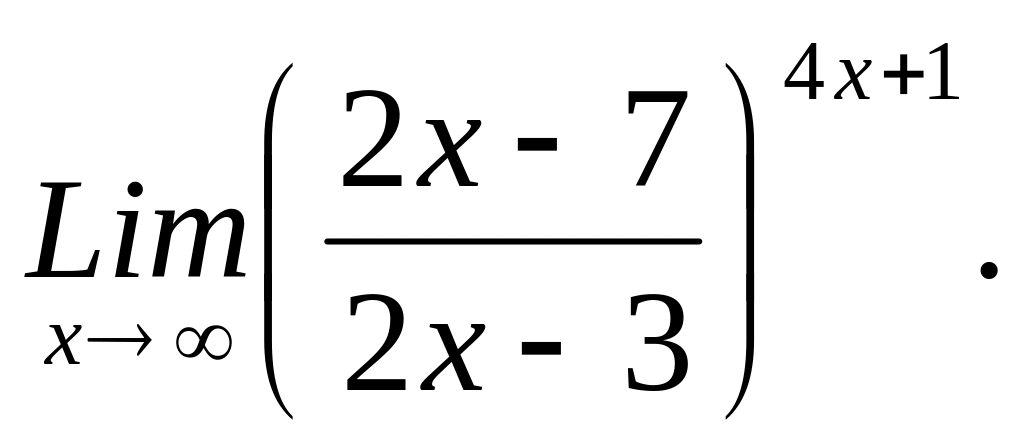 $Lim_{x \to \infty} \left( \frac{2x - 7}{2x - 3} \right)^{4x+1}$.